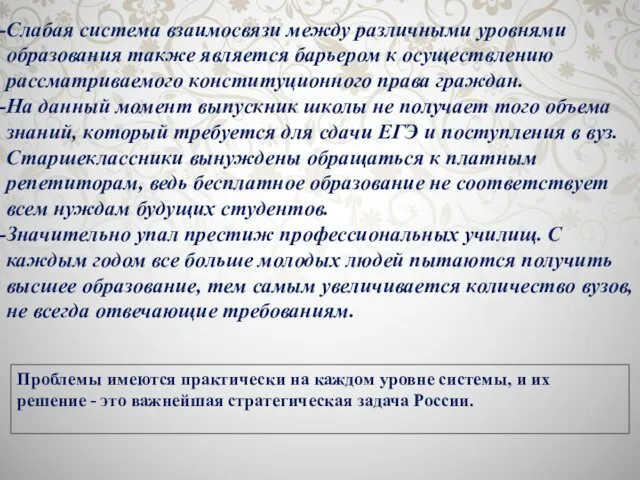 -Слабая система взаимосвязи между различными уровнями образования также является барьером к осуществлению рассматриваемого конституционного права граждан.
-На данный момент выпускник школы не получает того объема знаний, который требуется для сдачи ЕГЭ и поступления в вуз. Старшеклассники вынуждены обращаться к платным репетиторам, ведь бесплатное образование не соответствует всем нуждам будущих студентов.
-Значительно упал престиж профессиональных училищ. С каждым годом все больше молодых людей пытаются получить высшее образование, тем самым увеличивается количество вузов, не всегда отвечающие требованиям.

Проблемы имеются практически на каждом уровне системы, и их решение - это важнейшая стратегическая задача России.